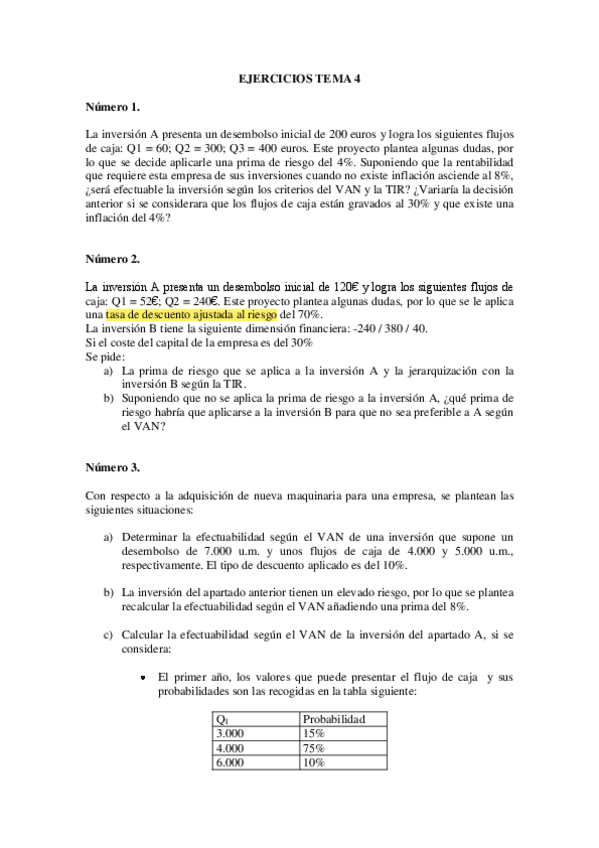 EJERCICIOS TEMA 4

Número 1.

La inversión A presenta un desembolso inicial de 200 euros y logra los siguientes flujos de caja: Q1 = 60; Q2 = 300; Q3 = 400 euros. Este proyecto plantea algunas dudas, por lo que se decide aplicarle una prima de riesgo del 4%. Suponiendo que la rentabilidad que requiere esta empresa de sus inversiones cuando no existe inflación asciende al 8%, ¿será efectuable la inversión según los criterios del VAN y la TIR? ¿Variaría la decisión anterior si se considerara que los flujos de caja están gravados al 30% y que existe una inflación del 4%?

Número 2.

La inversión A presenta un desembolso inicial de 120€ y logra los siguientes flujos de caja: Q1 = 52€; Q2 = 240€. Este proyecto plantea algunas dudas, por lo que se le aplica una tasa de descuento ajustada al riesgo del 70%.
La inversión B tiene la siguiente dimensión financiera: -240 / 380 / 40.
Si el coste del capital de la empresa es del 30%
Se pide:
a) La prima de riesgo que se aplica a la inversión A y la jerarquización con la inversión B según la TIR.
b) Suponiendo que no se aplica la prima de riesgo a la inversión A, ¿qué prima de riesgo habría que aplicarse a la inversión B para que no sea preferible a A según el VAN?

Número 3.

Con respecto a la adquisición de nueva maquinaria para una empresa, se plantean las siguientes situaciones:

a) Determinar la efectuabilidad según el VAN de una inversión que supone un desembolso de 7.000 u.m. y unos flujos de caja de 4.000 y 5.000 u.m., respectivamente. El tipo de descuento aplicado es del 10%.

b) La inversión del apartado anterior tienen un elevado riesgo, por lo que se plantea recalcular la efectuabilidad según el VAN añadiendo una prima del 8%.

c) Calcular la efectuabilidad según el VAN de la inversión del apartado A, si se considera:

• El primer año, los valores que puede presentar el flujo de caja y sus probabilidades son las recogidas en la tabla siguiente:

| $Q_1$ | Probabilidad |
|---|---|
| 3.000 | 15% |
| 4.000 | 75% |
| 6.000 | 10% |